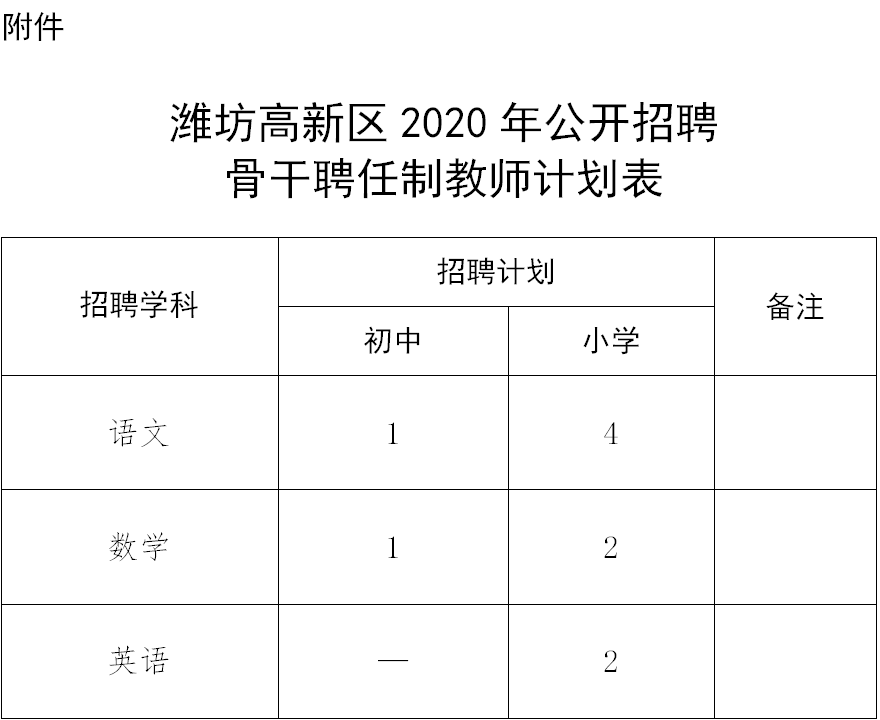 附件

潍坊高新区2020年公开招聘
骨干聘任制教师计划表

| 招聘学科 | 招聘计划 | | 备注 |
|---|---|---|---|
| | 初中 | 小学 | |
| 语文 | 1 | 4 | |
| 数学 | 1 | 2 | |
| 英语 | — | 2 | |